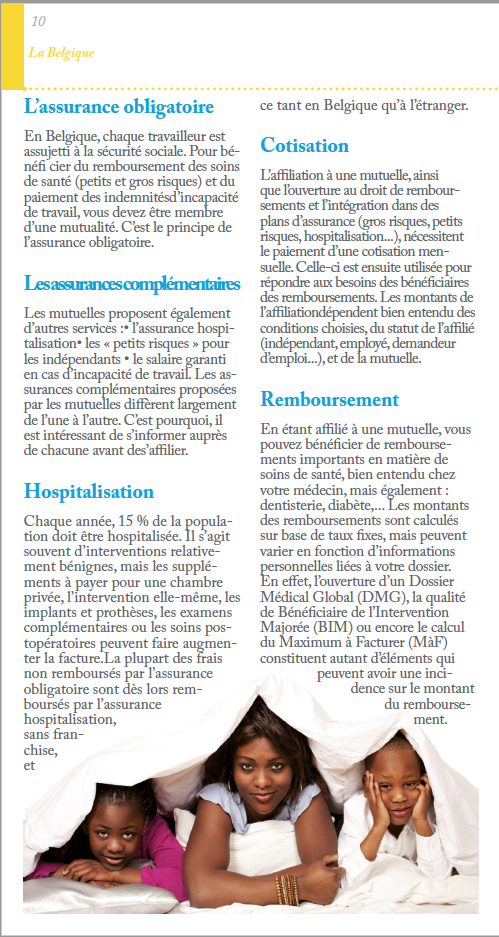 10

La Belgique

L'assurance obligatoire

En Belgique, chaque travailleur est assujetti à la sécurité sociale. Pour bénéfi cier du remboursement des soins de santé (petits et gros risques) et du paiement des indemnitésd'incapacité de travail, vous devez être membre d'une mutualité. C'est le principe de l'assurance obligatoire.

Les assurances complémentaires

Les mutuelles proposent également d'autres services :• l'assurance hospitalisation• les « petits risques » pour les indépendants • le salaire garanti en cas d'incapacité de travail. Les assurances complémentaires proposées par les mutuelles diffèrent largement de l'une à l'autre. C'est pourquoi, il est intéressant de s'informer auprès de chacune avant des'affilier.

Hospitalisation

Chaque année, 15 % de la population doit être hospitalisée. Il s'agit souvent d'interventions relativement bénignes, mais les suppléments à payer pour une chambre privée, l'intervention elle-même, les implants et prothèses, les examens complémentaires ou les soins postopératoires peuvent faire augmenter la facture.La plupart des frais non remboursés par l'assurance obligatoire sont dès lors remboursés par l'assurance hospitalisation, sans franchise, et ce tant en Belgique qu'à l'étranger.

Cotisation

L'affiliation à une mutuelle, ainsi que l'ouverture au droit de remboursements et l'intégration dans des plans d'assurance (gros risques, petits risques, hospitalisation...), nécessitent le paiement d'une cotisation mensuelle. Celle-ci est ensuite utilisée pour répondre aux besoins des bénéficiaires des remboursements. Les montants de l'affiliationdépendent bien entendu des conditions choisies, du statut de l'affilié (indépendant, employé, demandeur d'emploi...), et de la mutuelle.

Remboursement

En étant affilié à une mutuelle, vous pouvez bénéficier de remboursements importants en matière de soins de santé, bien entendu chez votre médecin, mais également : dentisterie, diabète,... Les montants des remboursements sont calculés sur base de taux fixes, mais peuvent varier en fonction d'informations personnelles liées à votre dossier. En effet, l'ouverture d'un Dossier Médical Global (DMG), la qualité de Bénéficiaire de l'Intervention Majorée (BIM) ou encore le calcul du Maximum à Facturer (MàF) constituent autant d'éléments qui peuvent avoir une incidence sur le montant du remboursement.